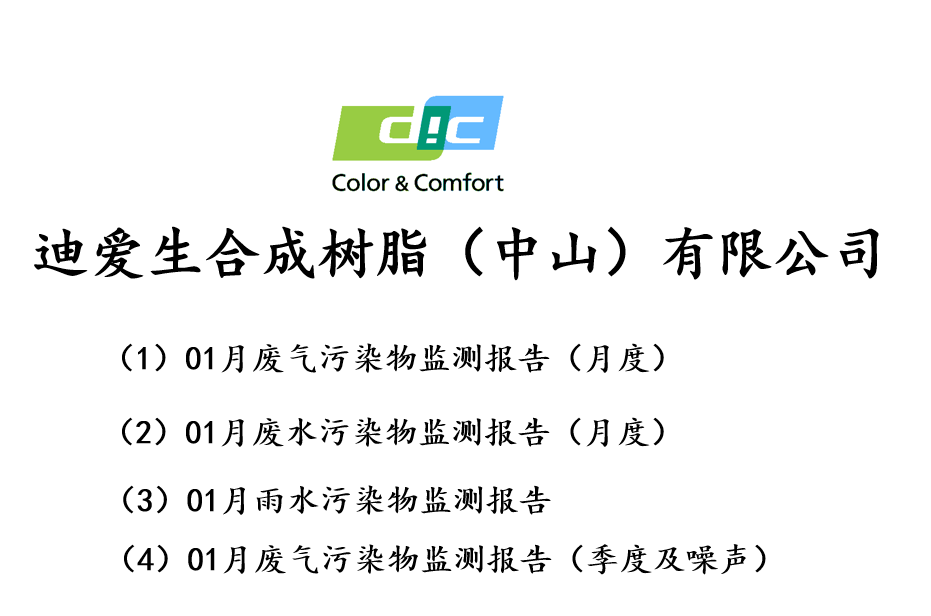 DIC
Color & Comfort

迪爱生合成树脂（中山）有限公司

（1）01月废气污染物监测报告（月度）

（2）01月废水污染物监测报告（月度）

（3）01月雨水污染物监测报告

（4）01月废气污染物监测报告（季度及噪声）